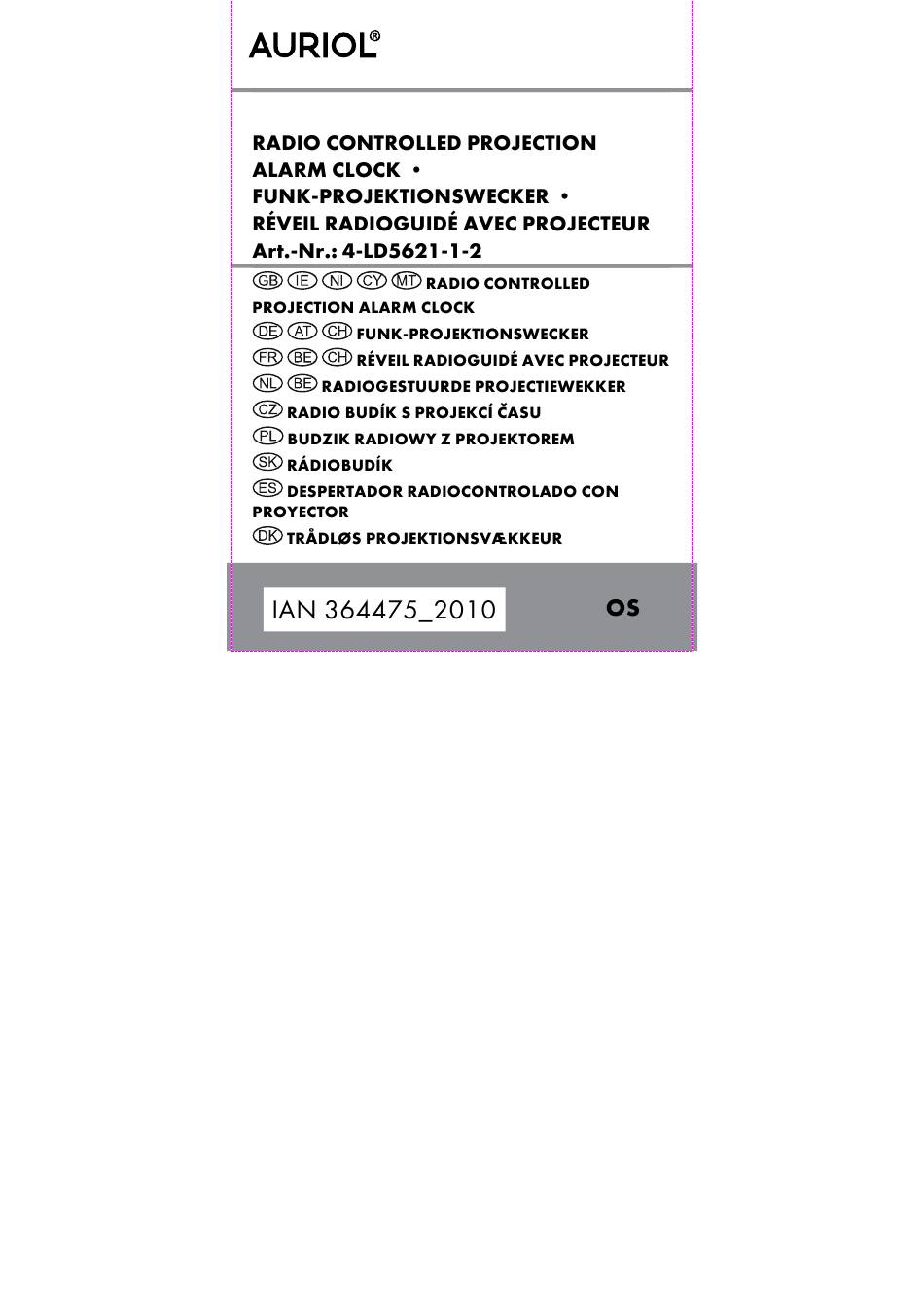 AURIOL®

RADIO CONTROLLED PROJECTION ALARM CLOCK •
FUNK-PROJEKTIONSWECKER •
RÉVEIL RADIOGUIDÉ AVEC PROJECTEUR
Art.-Nr.: 4-LD5621-1-2

GB IE NI CY MT RADIO CONTROLLED PROJECTION ALARM CLOCK
DE AT CH FUNK-PROJEKTIONSWECKER
FR BE CH RÉVEIL RADIOGUIDÉ AVEC PROJECTEUR
NL BE RADIOGESTUURDE PROJECTIEWEKKER
CZ RADIO BUDÍK S PROJEKCÍ ČASU
PL BUDZIK RADIOWY Z PROJEKTOREM
SK RÁDIOBUDÍK
ES DESPERTADOR RADIOCONTROLADO CON PROYECTOR
DK TRÅDLØS PROJEKTIONSVÆKKEUR

IAN 364475_2010

OS